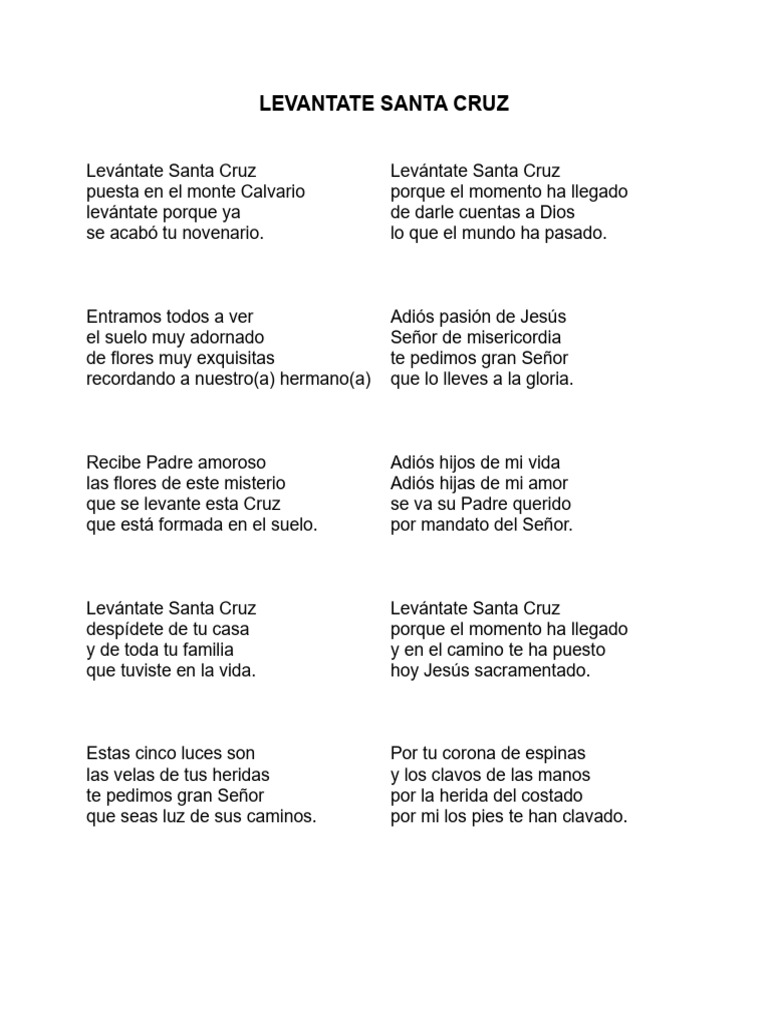 LEVANTATE SANTA CRUZ

Levántate Santa Cruz
puesta en el monte Calvario
levántate porque ya
se acabó tu novenario.

Entramos todos a ver
el suelo muy adornado
de flores muy exquisitas
recordando a nuestro(a) hermano(a)

Recibe Padre amoroso
las flores de este misterio
que se levante esta Cruz
que está formada en el suelo.

Levántate Santa Cruz
despídete de tu casa
y de toda tu familia
que tuviste en la vida.

Estas cinco luces son
las velas de tus heridas
te pedimos gran Señor
que seas luz de sus caminos.

Levántate Santa Cruz
porque el momento ha llegado
de darle cuentas a Dios
lo que el mundo ha pasado.

Adiós pasión de Jesús
Señor de misericordia
te pedimos gran Señor
que lo lleves a la gloria.

Adiós hijos de mi vida
Adiós hijas de mi amor
se va su Padre querido
por mandato del Señor.

Levántate Santa Cruz
porque el momento ha llegado
y en el camino te ha puesto
hoy Jesús sacramentado.

Por tu corona de espinas
y los clavos de las manos
por la herida del costado
por mi los pies te han clavado.